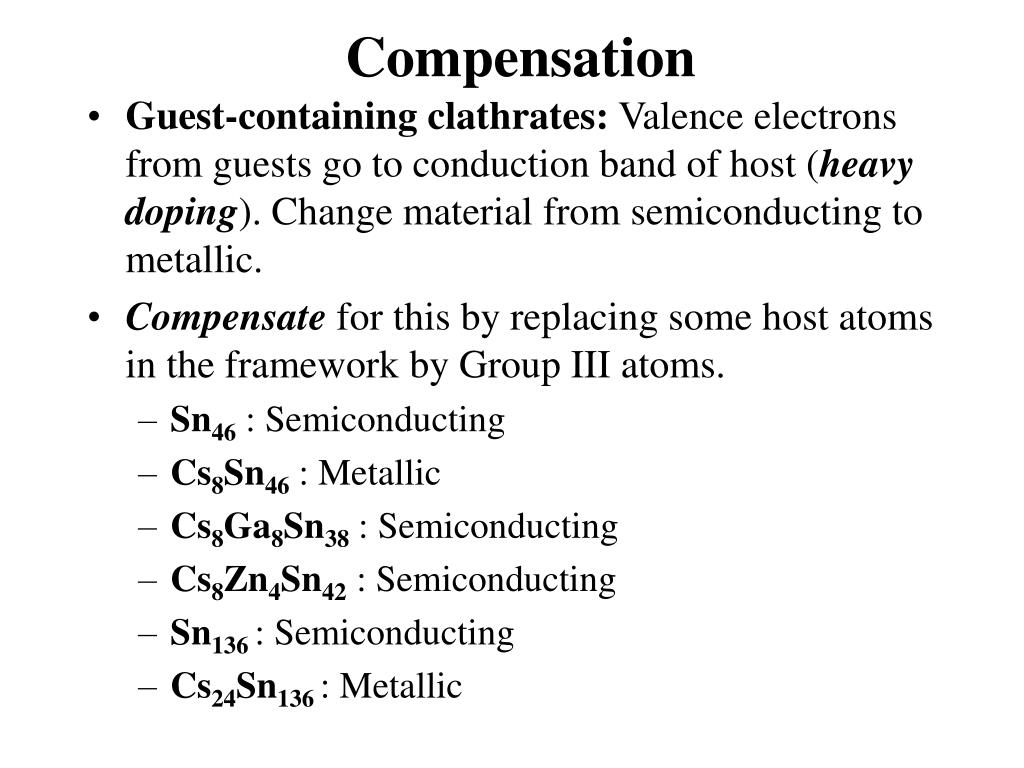 Compensation

• Guest-containing clathrates: Valence electrons from guests go to conduction band of host (heavy doping). Change material from semiconducting to metallic.

• Compensate for this by replacing some host atoms in the framework by Group III atoms.

– $Sn_{46}$ : Semiconducting
– $Cs_8Sn_{46}$ : Metallic
– $Cs_8Ga_8Sn_{38}$ : Semiconducting
– $Cs_8Zn_4Sn_{42}$ : Semiconducting
– $Sn_{136}$ : Semiconducting
– $Cs_{24}Sn_{136}$ : Metallic